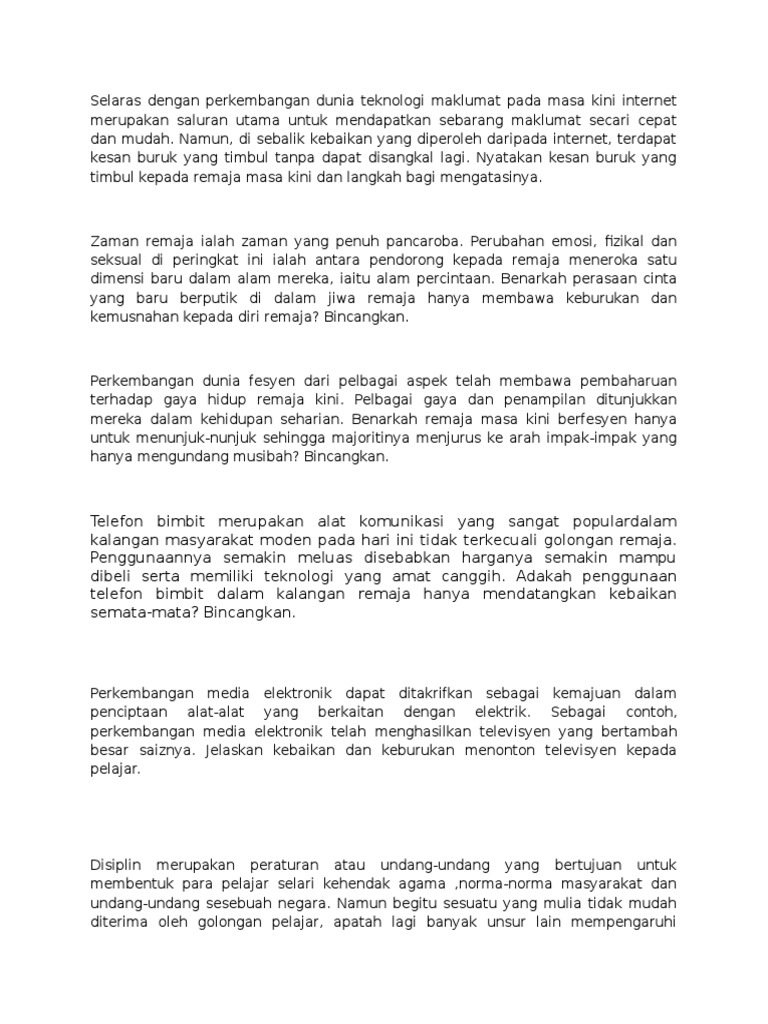 Selaras dengan perkembangan dunia teknologi maklumat pada masa kini internet merupakan saluran utama untuk mendapatkan sebarang maklumat secari cepat dan mudah. Namun, di sebalik kebaikan yang diperoleh daripada internet, terdapat kesan buruk yang timbul tanpa dapat disangkal lagi. Nyatakan kesan buruk yang timbul kepada remaja masa kini dan langkah bagi mengatasinya.

Zaman remaja ialah zaman yang penuh pancaroba. Perubahan emosi, fizikal dan seksual di peringkat ini ialah antara pendorong kepada remaja meneroka satu dimensi baru dalam alam mereka, iaitu alam percintaan. Benarkah perasaan cinta yang baru berputik di dalam jiwa remaja hanya membawa keburukan dan kemusnahan kepada diri remaja? Bincangkan.

Perkembangan dunia fesyen dari pelbagai aspek telah membawa pembaharuan terhadap gaya hidup remaja kini. Pelbagai gaya dan penampilan ditunjukkan mereka dalam kehidupan seharian. Benarkah remaja masa kini berfesyen hanya untuk menunjuk-nunjuk sehingga majoritinya menjurus ke arah impak-impak yang hanya mengundang musibah? Bincangkan.

Telefon bimbit merupakan alat komunikasi yang sangat populardalam kalangan masyarakat moden pada hari ini tidak terkecuali golongan remaja. Penggunaannya semakin meluas disebabkan harganya semakin mampu dibeli serta memiliki teknologi yang amat canggih. Adakah penggunaan telefon bimbit dalam kalangan remaja hanya mendatangkan kebaikan semata-mata? Bincangkan.

Perkembangan media elektronik dapat ditakrifkan sebagai kemajuan dalam penciptaan alat-alat yang berkaitan dengan elektrik. Sebagai contoh, perkembangan media elektronik telah menghasilkan televisyen yang bertambah besar saiznya. Jelaskan kebaikan dan keburukan menonton televisyen kepada pelajar.

Disiplin merupakan peraturan atau undang-undang yang bertujuan untuk membentuk para pelajar selari kehendak agama ,norma-norma masyarakat dan undang-undang sesebuah negara. Namun begitu sesuatu yang mulia tidak mudah diterima oleh golongan pelajar, apatah lagi banyak unsur lain mempengaruhi